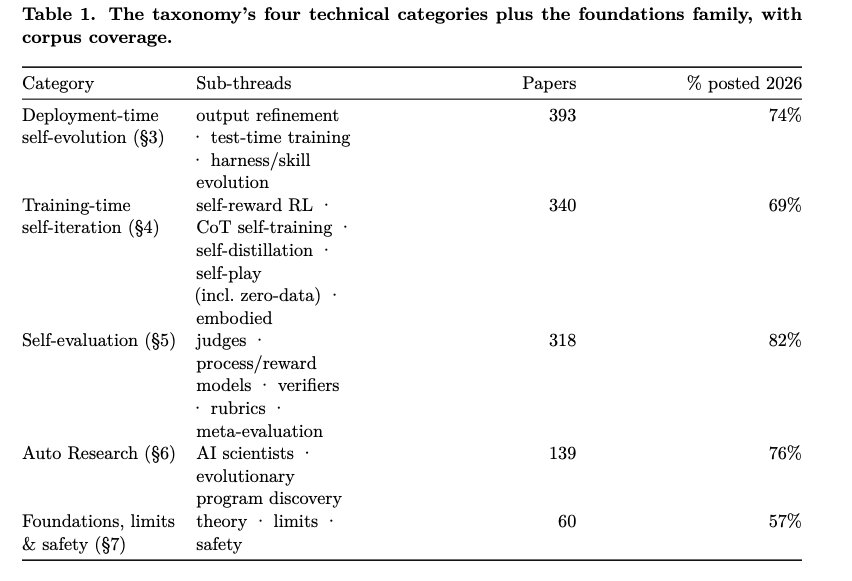 **Table 1. The taxonomy's four technical categories plus the foundations family, with corpus coverage.**

| Category | Sub-threads | Papers | % posted 2026 |
|---|---|---|---|
| Deployment-time self-evolution (§3) | output refinement · test-time training · harness/skill evolution | 393 | 74% |
| Training-time self-iteration (§4) | self-reward RL · CoT self-training · self-distillation · self-play (incl. zero-data) · embodied | 340 | 69% |
| Self-evaluation (§5) | judges · process/reward models · verifiers · rubrics · meta-evaluation | 318 | 82% |
| Auto Research (§6) | AI scientists · evolutionary program discovery | 139 | 76% |
| Foundations, limits & safety (§7) | theory · limits · safety | 60 | 57% |